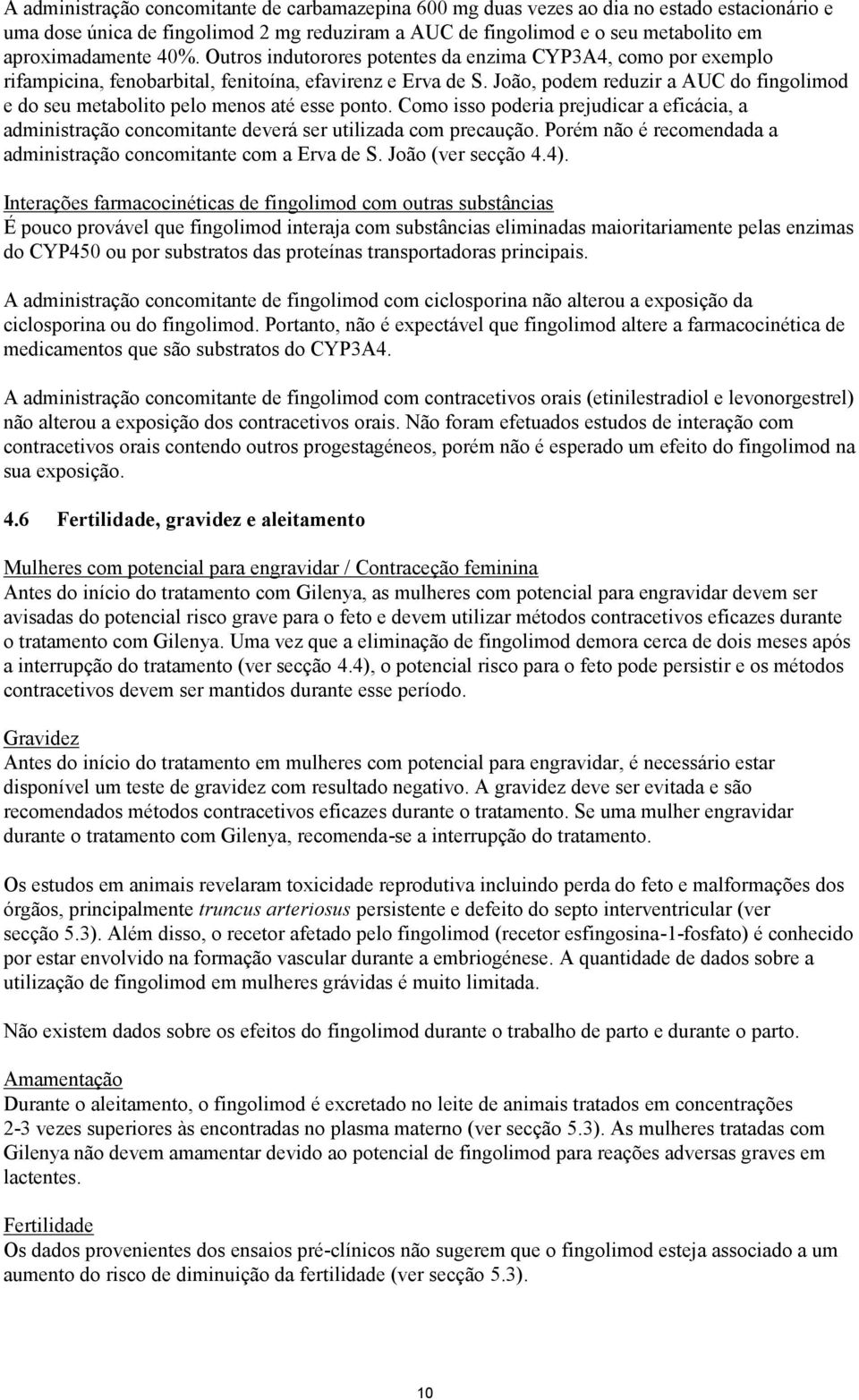 A administração concomitante de carbamazepina 600 mg duas vezes ao dia no estado estacionário e uma dose única de fingolimod 2 mg reduziram a AUC de fingolimod e o seu metabolito em aproximadamente 40%. Outros indutorores potentes da enzima CYP3A4, como por exemplo rifampicina, fenobarbital, fenitoína, efavirenz e Erva de S. João, podem reduzir a AUC do fingolimod e do seu metabolito pelo menos até esse ponto. Como isso poderia prejudicar a eficácia, a administração concomitante deverá ser utilizada com precaução. Porém não é recomendada a administração concomitante com a Erva de S. João (ver secção 4.4).

Interações farmacocinéticas de fingolimod com outras substâncias
É pouco provável que fingolimod interaja com substâncias eliminadas maioritariamente pelas enzimas do CYP450 ou por substratos das proteínas transportadoras principais.

A administração concomitante de fingolimod com ciclosporina não alterou a exposição da ciclosporina ou do fingolimod. Portanto, não é expectável que fingolimod altere a farmacocinética de medicamentos que são substratos do CYP3A4.

A administração concomitante de fingolimod com contracetivos orais (etinilestradiol e levonorgestrel) não alterou a exposição dos contracetivos orais. Não foram efetuados estudos de interação com contracetivos orais contendo outros progestagéneos, porém não é esperado um efeito do fingolimod na sua exposição.

4.6 Fertilidade, gravidez e aleitamento

Mulheres com potencial para engravidar / Contraceção feminina
Antes do início do tratamento com Gilenya, as mulheres com potencial para engravidar devem ser avisadas do potencial risco grave para o feto e devem utilizar métodos contracetivos eficazes durante o tratamento com Gilenya. Uma vez que a eliminação de fingolimod demora cerca de dois meses após a interrupção do tratamento (ver secção 4.4), o potencial risco para o feto pode persistir e os métodos contracetivos devem ser mantidos durante esse período.

Gravidez
Antes do início do tratamento em mulheres com potencial para engravidar, é necessário estar disponível um teste de gravidez com resultado negativo. A gravidez deve ser evitada e são recomendados métodos contracetivos eficazes durante o tratamento. Se uma mulher engravidar durante o tratamento com Gilenya, recomenda-se a interrupção do tratamento.

Os estudos em animais revelaram toxicidade reprodutiva incluindo perda do feto e malformações dos órgãos, principalmente truncus arteriosus persistente e defeito do septo interventricular (ver secção 5.3). Além disso, o recetor afetado pelo fingolimod (recetor esfingosina-1-fosfato) é conhecido por estar envolvido na formação vascular durante a embriogénese. A quantidade de dados sobre a utilização de fingolimod em mulheres grávidas é muito limitada.

Não existem dados sobre os efeitos do fingolimod durante o trabalho de parto e durante o parto.

Amamentação
Durante o aleitamento, o fingolimod é excretado no leite de animais tratados em concentrações 2-3 vezes superiores às encontradas no plasma materno (ver secção 5.3). As mulheres tratadas com Gilenya não devem amamentar devido ao potencial de fingolimod para reações adversas graves em lactentes.

Fertilidade
Os dados provenientes dos ensaios pré-clínicos não sugerem que o fingolimod esteja associado a um aumento do risco de diminuição da fertilidade (ver secção 5.3).

10